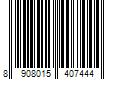 8 908015 407444